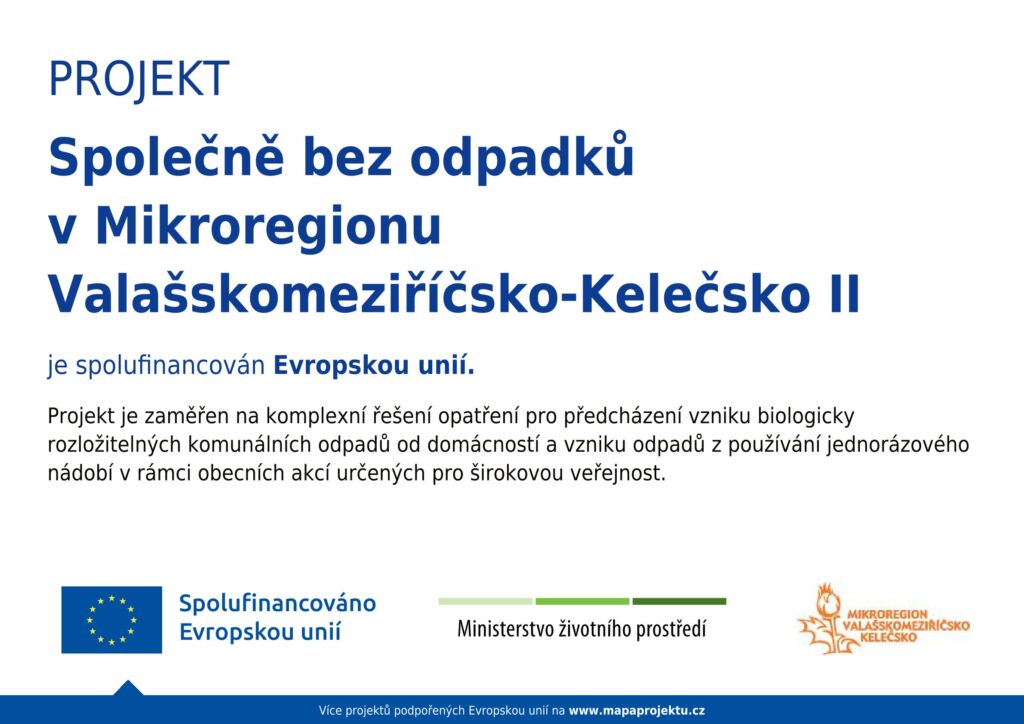 PROJEKT

Společně bez odpadků v Mikroregionu Valašskomeziříčsko-Kelečsko II

je spolufinancován Evropskou unií.

Projekt je zaměřen na komplexní řešení opatření pro předcházení vzniku biologicky rozložitelných komunálních odpadů od domácností a vzniku odpadů z používání jednorázového nádobí v rámci obecních akcí určených pro širokovou veřejnost.

Spolufinancováno Evropskou unií

Ministerstvo životního prostředí

MIKROREGION VALAŠSKOMEZIŘÍČSKO KELEČSKO

Více projektů podpořených Evropskou unií na www.mapaprojektu.cz